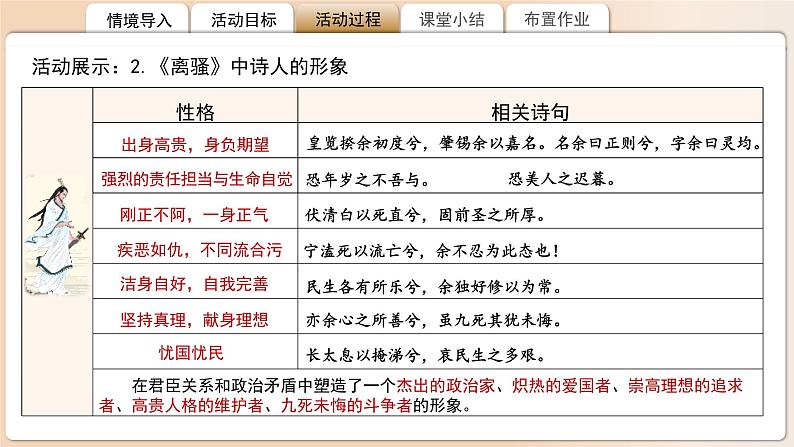 情境导入　活动目标　活动过程　课堂小结　布置作业

活动展示：2.《离骚》中诗人的形象

| 性格 | 相关诗句 |
|---|---|
| 出身高贵，身负期望 | 皇览揆余初度兮，肇锡余以嘉名。名余曰正则兮，字余曰灵均。 |
| 强烈的责任担当与生命自觉 | 恐年岁之不吾与。　恐美人之迟暮。 |
| 刚正不阿，一身正气 | 伏清白以死直兮，固前圣之所厚。 |
| 疾恶如仇，不同流合污 | 宁溘死以流亡兮，余不忍为此态也！ |
| 洁身自好，自我完善 | 民生各有所乐兮，余独好修以为常。 |
| 坚持真理，献身理想 | 亦余心之所善兮，虽九死其犹未悔。 |
| 忧国忧民 | 长太息以掩涕兮，哀民生之多艰。 |

在君臣关系和政治矛盾中塑造了一个杰出的政治家、炽热的爱国者、崇高理想的追求者、高贵人格的维护者、九死未悔的斗争者的形象。